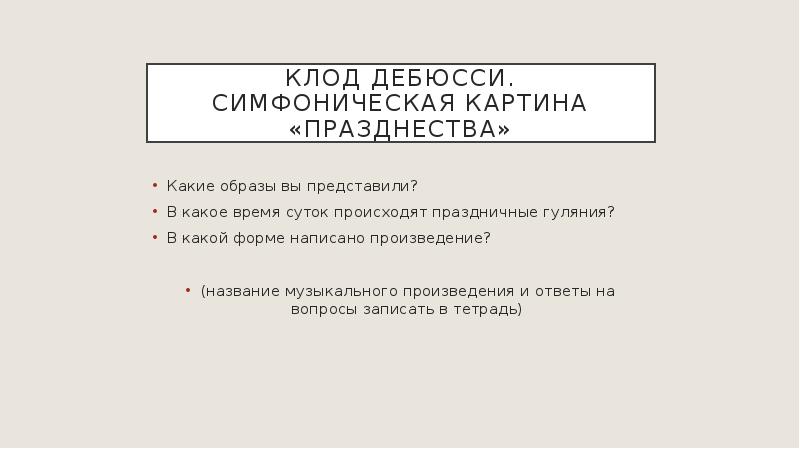 КЛОД ДЕБЮССИ. СИМФОНИЧЕСКАЯ КАРТИНА «ПРАЗДНЕСТВА»

• Какие образы вы представили?
• В какое время суток происходят праздничные гуляния?
• В какой форме написано произведение?

• (название музыкального произведения и ответы на вопросы записать в тетрадь)